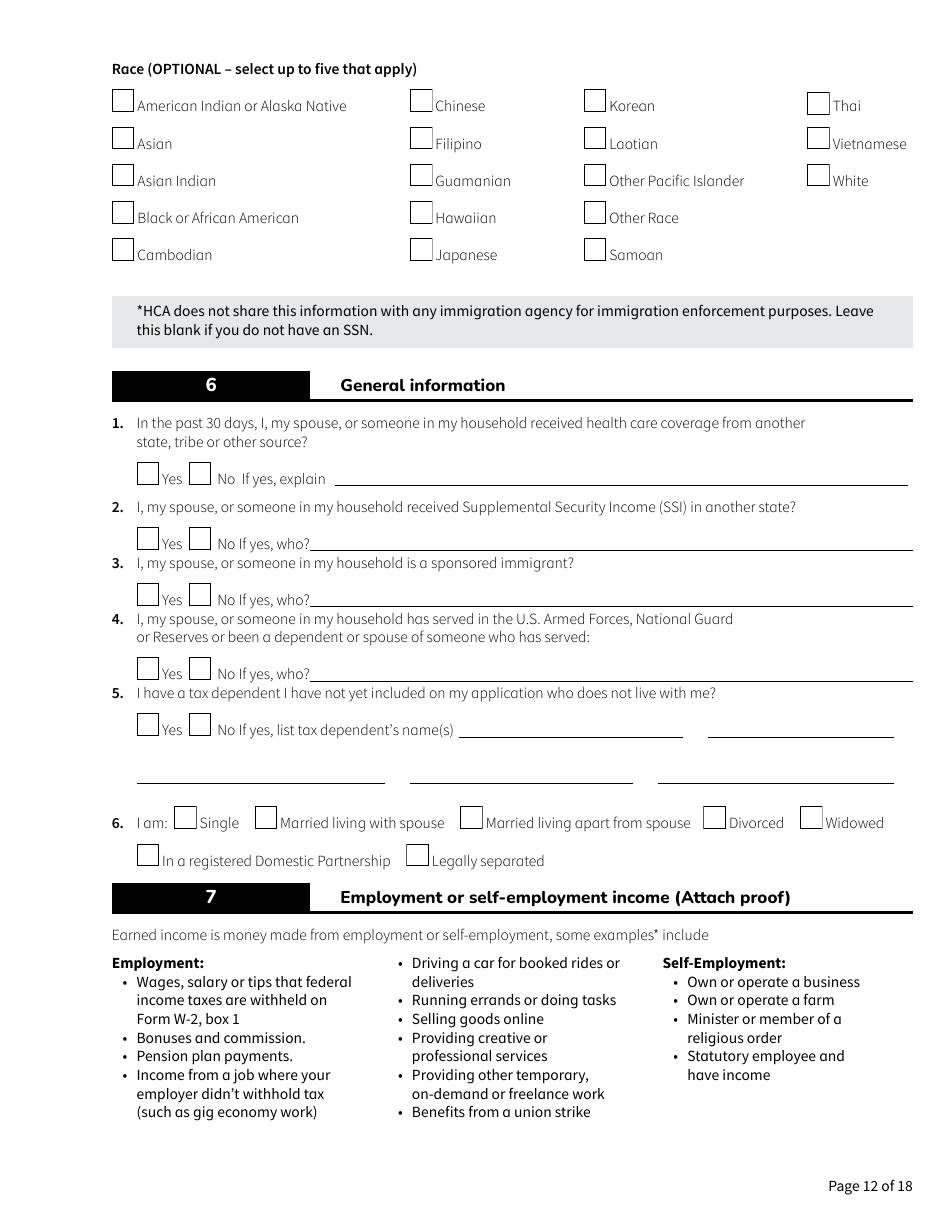 Race (OPTIONAL – select up to five that apply)

American Indian or Alaska Native
Asian
Asian Indian
Black or African American
Cambodian

Chinese
Filipino
Guamanian
Hawaiian
Japanese

Korean
Laotian
Other Pacific Islander
Other Race
Samoan

Thai
Vietnamese
White

*HCA does not share this information with any immigration agency for immigration enforcement purposes. Leave this blank if you do not have an SSN.

6 General information

1. In the past 30 days, I, my spouse, or someone in my household received health care coverage from another state, tribe or other source?

Yes No If yes, explain

2. I, my spouse, or someone in my household received Supplemental Security Income (SSI) in another state?

Yes No If yes, who?

3. I, my spouse, or someone in my household is a sponsored immigrant?

Yes No If yes, who?

4. I, my spouse, or someone in my household has served in the U.S. Armed Forces, National Guard or Reserves or been a dependent or spouse of someone who has served:

Yes No If yes, who?

5. I have a tax dependent I have not yet included on my application who does not live with me?

Yes No If yes, list tax dependent's name(s)

6. I am: Single Married living with spouse Married living apart from spouse Divorced Widowed

In a registered Domestic Partnership Legally separated

7 Employment or self-employment income (Attach proof)

Earned income is money made from employment or self-employment, some examples* include

Employment:
• Wages, salary or tips that federal income taxes are withheld on Form W-2, box 1
• Bonuses and commission.
• Pension plan payments.
• Income from a job where your employer didn't withhold tax (such as gig economy work)

• Driving a car for booked rides or deliveries
• Running errands or doing tasks
• Selling goods online
• Providing creative or professional services
• Providing other temporary, on-demand or freelance work
• Benefits from a union strike

Self-Employment:
• Own or operate a business
• Own or operate a farm
• Minister or member of a religious order
• Statutory employee and have income

Page 12 of 18